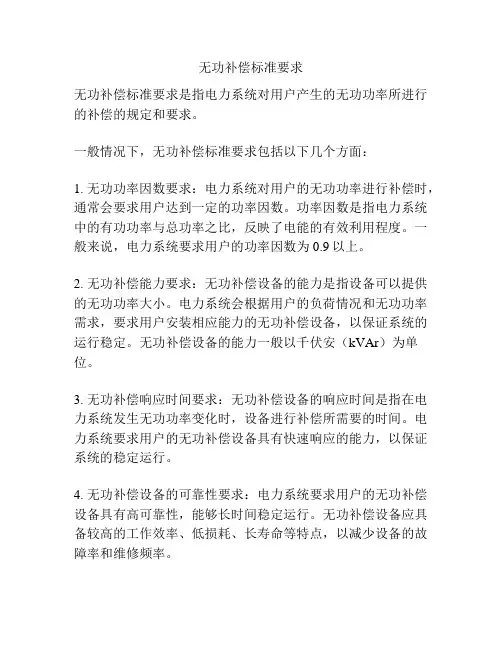 无功补偿标准要求

无功补偿标准要求是指电力系统对用户产生的无功功率所进行的补偿的规定和要求。

一般情况下，无功补偿标准要求包括以下几个方面：

1. 无功功率因数要求：电力系统对用户的无功功率进行补偿时，通常会要求用户达到一定的功率因数。功率因数是指电力系统中的有功功率与总功率之比，反映了电能的有效利用程度。一般来说，电力系统要求用户的功率因数为 0.9 以上。

2. 无功补偿能力要求：无功补偿设备的能力是指设备可以提供的无功功率大小。电力系统会根据用户的负荷情况和无功功率需求，要求用户安装相应能力的无功补偿设备，以保证系统的运行稳定。无功补偿设备的能力一般以千伏安（kVAr）为单位。

3. 无功补偿响应时间要求：无功补偿设备的响应时间是指在电力系统发生无功功率变化时，设备进行补偿所需要的时间。电力系统要求用户的无功补偿设备具有快速响应的能力，以保证系统的稳定运行。

4. 无功补偿设备的可靠性要求：电力系统要求用户的无功补偿设备具有高可靠性，能够长时间稳定运行。无功补偿设备应具备较高的工作效率、低损耗、长寿命等特点，以减少设备的故障率和维修频率。